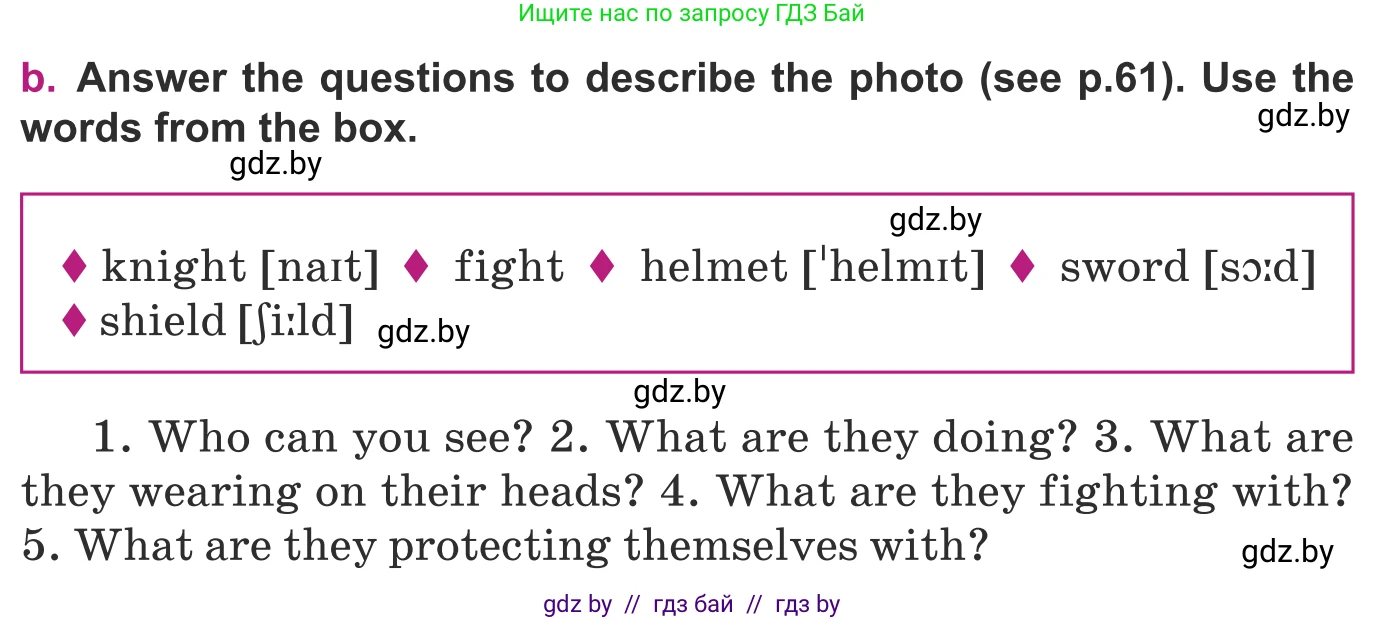 Ищите нас по запросу ГДЗ Бай

b. Answer the questions to describe the photo (see p.61). Use the words from the box.

gdz.by

gdz.by

gdz.by

♦ knight [naɪt] ♦ fight ♦ helmet [ˈhelmɪt] ♦ sword [sɔːd] ♦ shield [ʃiːld]

gdz.by

gdz.by

1. Who can you see? 2. What are they doing? 3. What are they wearing on their heads? 4. What are they fighting with? 5. What are they protecting themselves with?

gdz.by

gdz by // гдз бай // гдз by